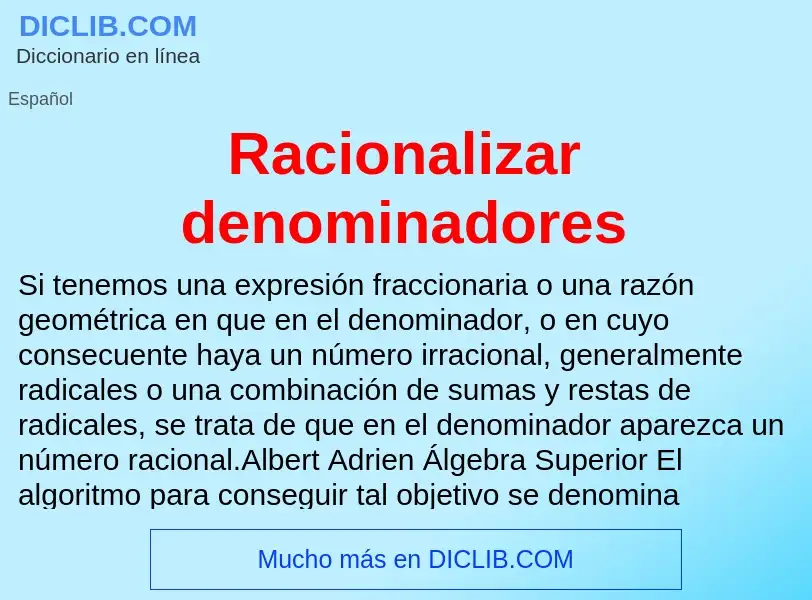 DICLIB.COM
Diccionario en línea

Español

Racionalizar denominadores

Si tenemos una expresión fraccionaria o una razón geométrica en que en el denominador, o en cuyo consecuente haya un número irracional, generalmente radicales o una combinación de sumas y restas de radicales, se trata de que en el denominador aparezca un número racional.Albert Adrien Álgebra Superior El algoritmo para conseguir tal objetivo se denomina

Mucho más en DICLIB.COM